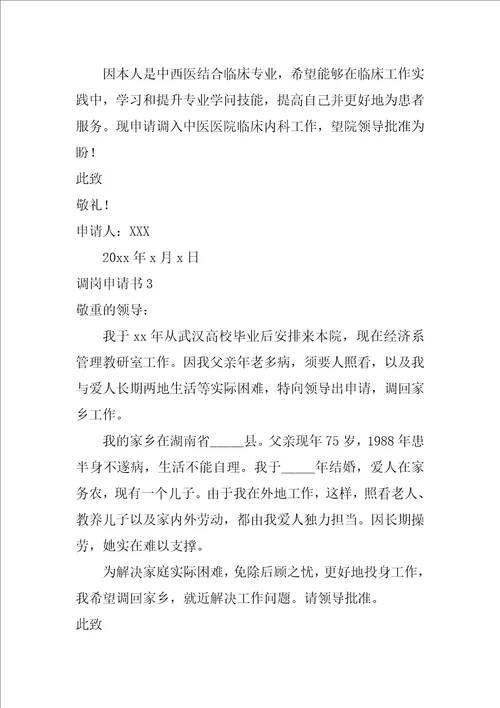 因本人是中西医结合临床专业，希望能够在临床工作实践中，学习和提升专业学问技能，提高自己并更好地为患者服务。现申请调入中医医院临床内科工作，望院领导批准为盼！

此致

敬礼！

申请人：XXX

20xx 年 x 月 x 日

调岗申请书 3

敬重的领导：

我于 xx 年从武汉高校毕业后安排来本院，现在经济系管理教研室工作。因我父亲年老多病，须要人照看，以及我与爱人长期两地生活等实际困难，特向领导出申请，调回家乡工作。

我的家乡在湖南省_____县。父亲现年 75 岁，1988 年患半身不遂病，生活不能自理。我于_____年结婚，爱人在家务农，现有一个儿子。由于我在外地工作，这样，照看老人、教养儿子以及家内外劳动，都由我爱人独力担当。因长期操劳，她实在难以支撑。

为解决家庭实际困难，免除后顾之忧，更好地投身工作，我希望调回家乡，就近解决工作问题。请领导批准。

此致